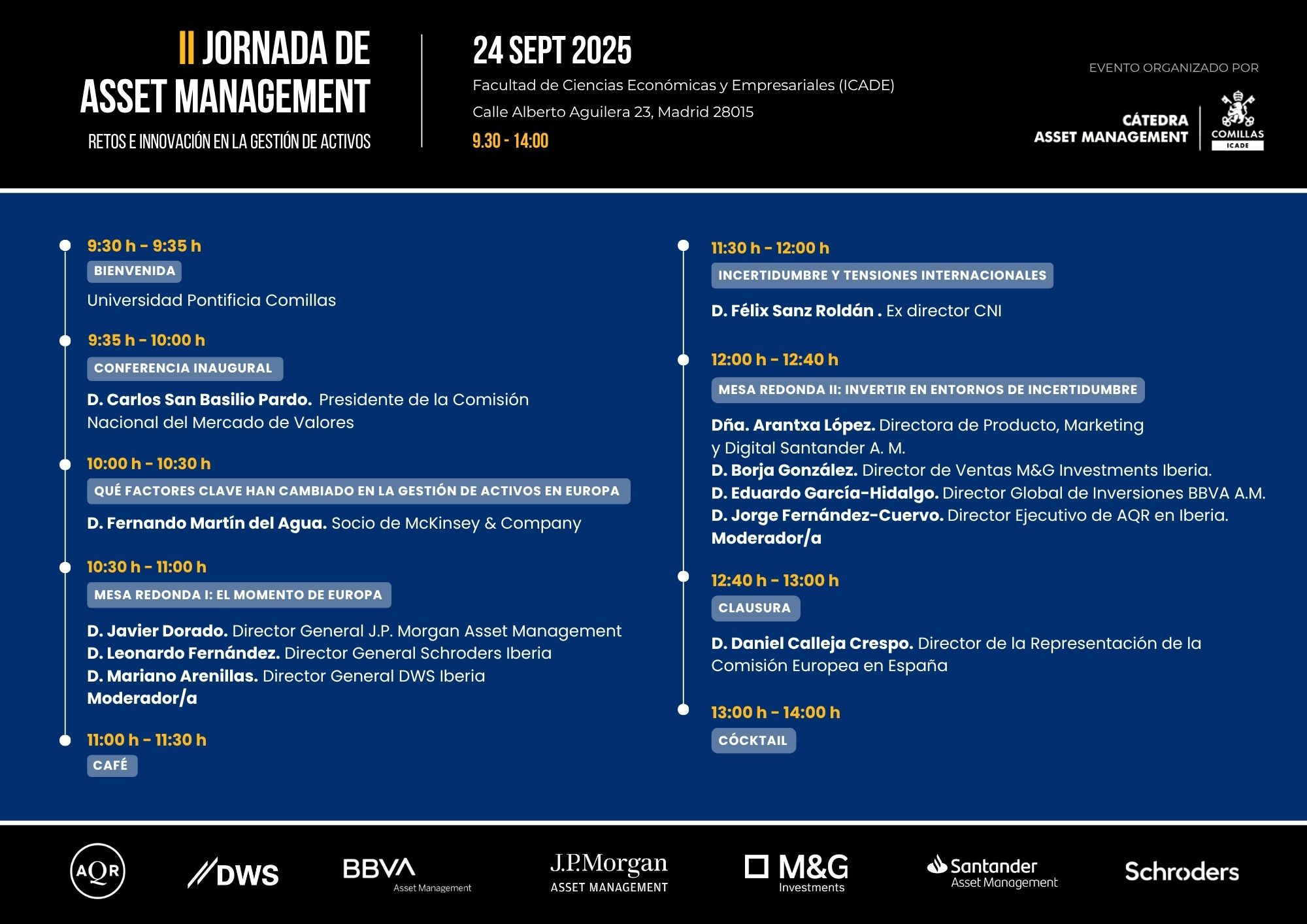 II JORNADA DE ASSET MANAGEMENT

RETOS E INNOVACIÓN EN LA GESTIÓN DE ACTIVOS

24 SEPT 2025

Facultad de Ciencias Económicas y Empresariales (ICADE)

Calle Alberto Aguilera 23, Madrid 28015

9.30 - 14:00

EVENTO ORGANIZADO POR

CÁTEDRA ASSET MANAGEMENT

COMILLAS ICADE

9:30 h - 9:35 h
BIENVENIDA
Universidad Pontificia Comillas

9:35 h - 10:00 h
CONFERENCIA INAUGURAL
D. Carlos San Basilio Pardo. Presidente de la Comisión Nacional del Mercado de Valores

10:00 h - 10:30 h
QUÉ FACTORES CLAVE HAN CAMBIADO EN LA GESTIÓN DE ACTIVOS EN EUROPA
D. Fernando Martín del Agua. Socio de McKinsey & Company

10:30 h - 11:00 h
MESA REDONDA I: EL MOMENTO DE EUROPA
D. Javier Dorado. Director General J.P. Morgan Asset Management
D. Leonardo Fernández. Director General Schroders Iberia
D. Mariano Arenillas. Director General DWS Iberia
Moderador/a

11:00 h - 11:30 h
CAFÉ

11:30 h - 12:00 h
INCERTIDUMBRE Y TENSIONES INTERNACIONALES
D. Félix Sanz Roldán . Ex director CNI

12:00 h - 12:40 h
MESA REDONDA II: INVERTIR EN ENTORNOS DE INCERTIDUMBRE
Dña. Arantxa López. Directora de Producto, Marketing y Digital Santander A. M.
D. Borja González. Director de Ventas M&G Investments Iberia.
D. Eduardo García-Hidalgo. Director Global de Inversiones BBVA A.M.
D. Jorge Fernández-Cuervo. Director Ejecutivo de AQR en Iberia.
Moderador/a

12:40 h - 13:00 h
CLAUSURA
D. Daniel Calleja Crespo. Director de la Representación de la Comisión Europea en España

13:00 h - 14:00 h
CÓCKTAIL

AQR DWS BBVA Asset Management J.P.Morgan ASSET MANAGEMENT M&G Investments Santander Asset Management Schroders